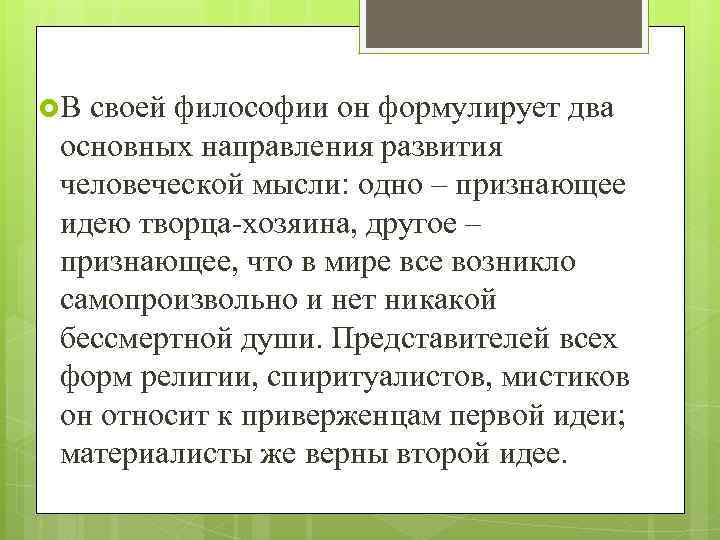 В своей философии он формулирует два основных направления развития человеческой мысли: одно – признающее идею творца-хозяина, другое – признающее, что в мире все возникло самопроизвольно и нет никакой бессмертной души. Представителей всех форм религии, спиритуалистов, мистиков он относит к приверженцам первой идеи; материалисты же верны второй идее.